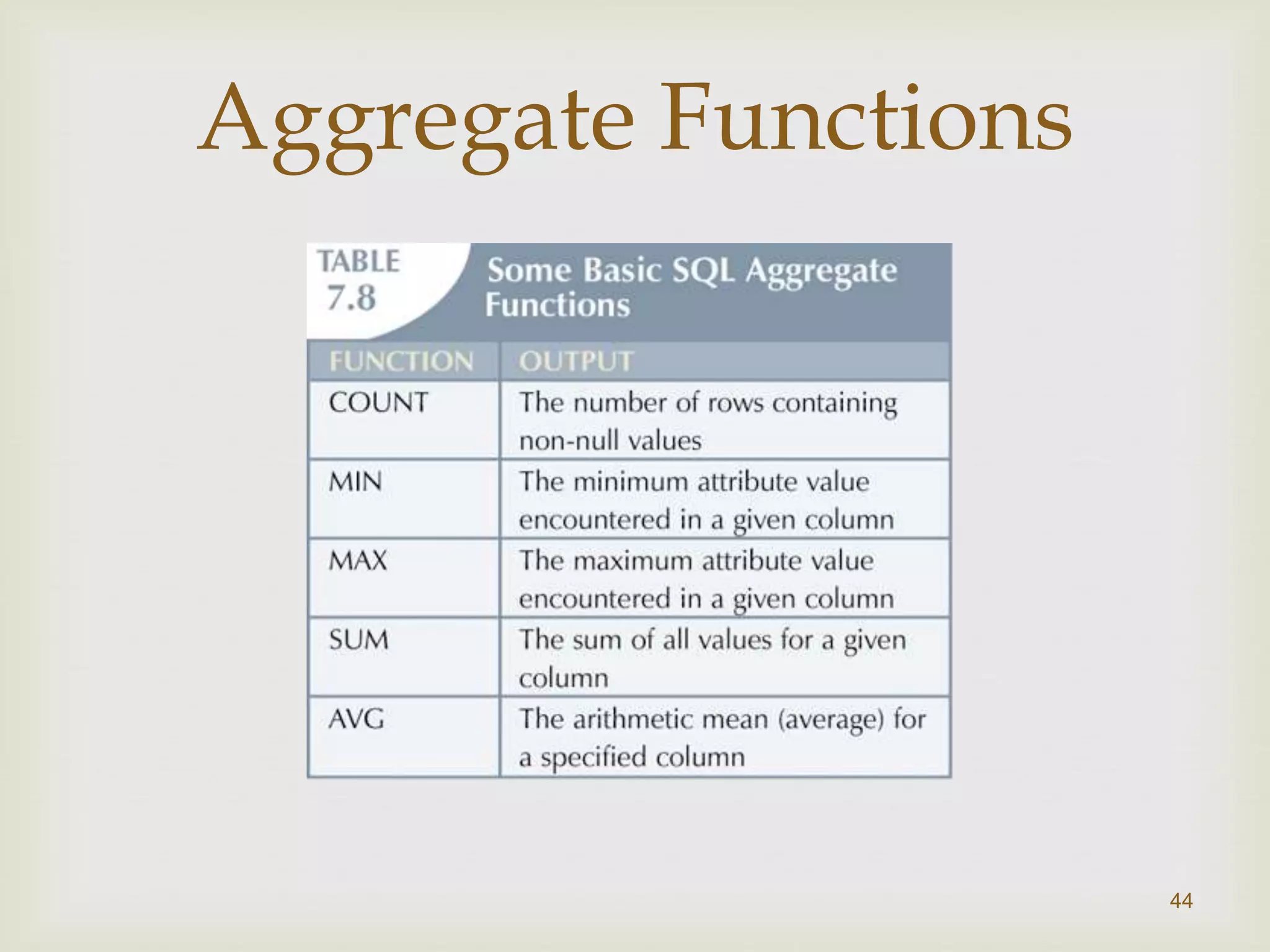 Aggregate Functions

TABLE 7.8

Some Basic SQL Aggregate Functions

| FUNCTION | OUTPUT |
|---|---|
| COUNT | The number of rows containing non-null values |
| MIN | The minimum attribute value encountered in a given column |
| MAX | The maximum attribute value encountered in a given column |
| SUM | The sum of all values for a given column |
| AVG | The arithmetic mean (average) for a specified column |

44